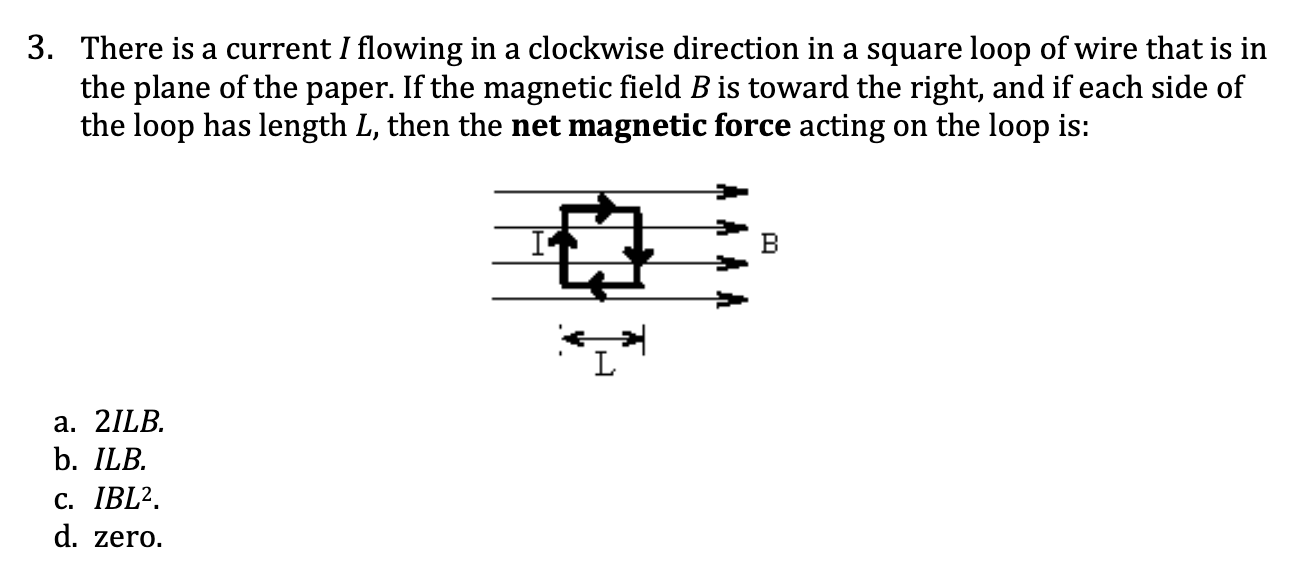 3. There is a current $I$ flowing in a clockwise direction in a square loop of wire that is in the plane of the paper. If the magnetic field $B$ is toward the right, and if each side of the loop has length $L$, then the **net magnetic force** acting on the loop is:

I

B

L

a. $2ILB$.
b. $ILB$.
c. $IBL^2$.
d. zero.